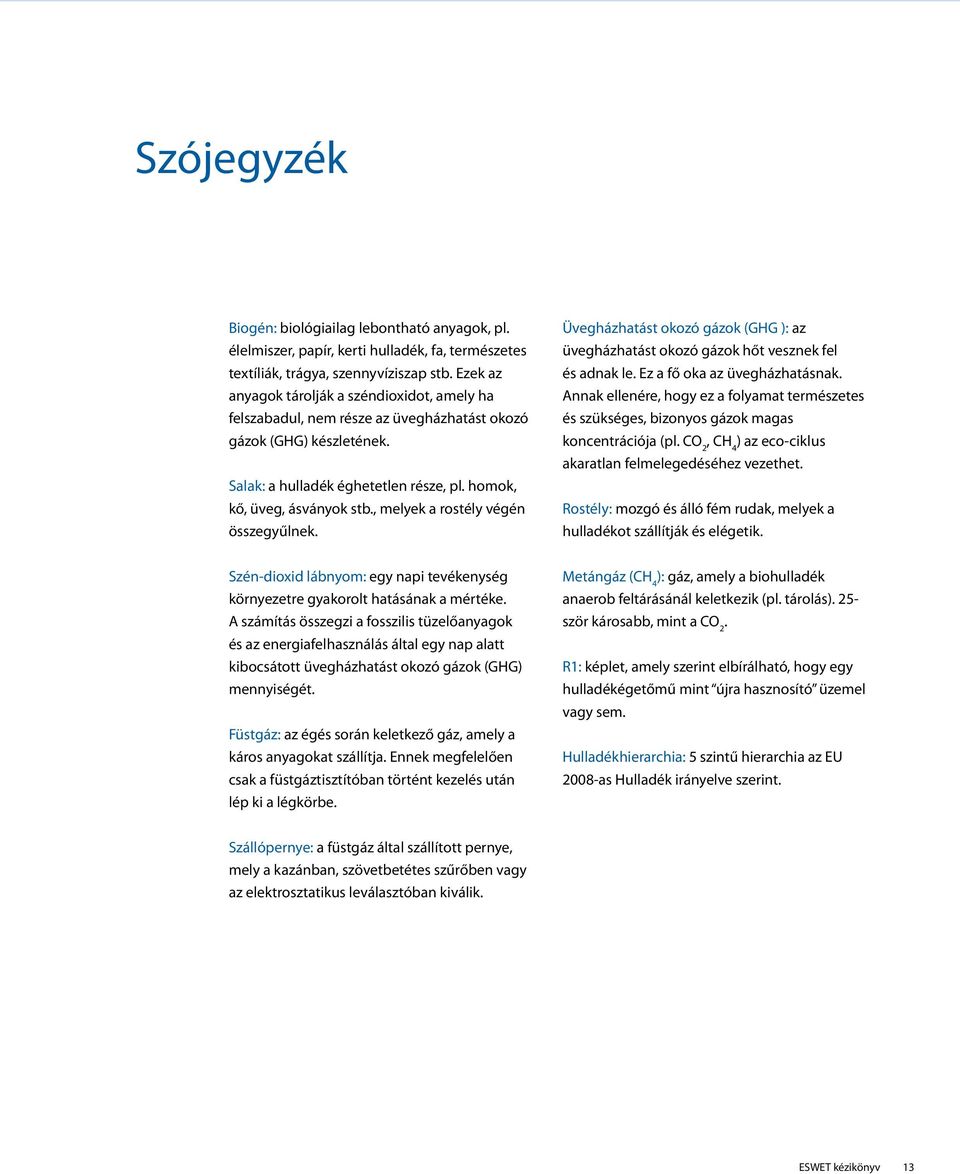 Szójegyzék

Biogén: biológiailag lebontható anyagok, pl. élelmiszer, papír, kerti hulladék, fa, természetes textíliák, trágya, szennyvíziszap stb. Ezek az anyagok tárolják a széndioxidot, amely ha felszabadul, nem része az üvegházhatást okozó gázok (GHG) készletének.

Salak: a hulladék éghetetlen része, pl. homok, kő, üveg, ásványok stb., melyek a rostély végén összegyűlnek.

Szén-dioxid lábnyom: egy napi tevékenység környezetre gyakorolt hatásának a mértéke. A számítás összegzi a fosszilis tüzelőanyagok és az energiafelhasználás által egy nap alatt kibocsátott üvegházhatást okozó gázok (GHG) mennyiségét.

Füstgáz: az égés során keletkező gáz, amely a káros anyagokat szállítja. Ennek megfelelően csak a füstgáztisztítóban történt kezelés után lép ki a légkörbe.

Szállópernye: a füstgáz által szállított pernye, mely a kazánban, szövetbetétes szűrőben vagy az elektrosztatikus leválasztóban kiválik.

Üvegházhatást okozó gázok (GHG ): az üvegházhatást okozó gázok hőt vesznek fel és adnak le. Ez a fő oka az üvegházhatásnak. Annak ellenére, hogy ez a folyamat természetes és szükséges, bizonyos gázok magas koncentrációja (pl. $CO_2$, $CH_4$) az eco-ciklus akaratlan felmelegedéséhez vezethet.

Rostély: mozgó és álló fém rudak, melyek a hulladékot szállítják és elégetik.

Metángáz ($CH_4$): gáz, amely a biohulladék anaerob feltárásánál keletkezik (pl. tárolás). 25-ször károsabb, mint a $CO_2$.

R1: képlet, amely szerint elbírálható, hogy egy hulladékégetőmű mint "újra hasznosító" üzemel vagy sem.

Hulladékhierarchia: 5 szintű hierarchia az EU 2008-as Hulladék irányelve szerint.

ESWET kézikönyv 13